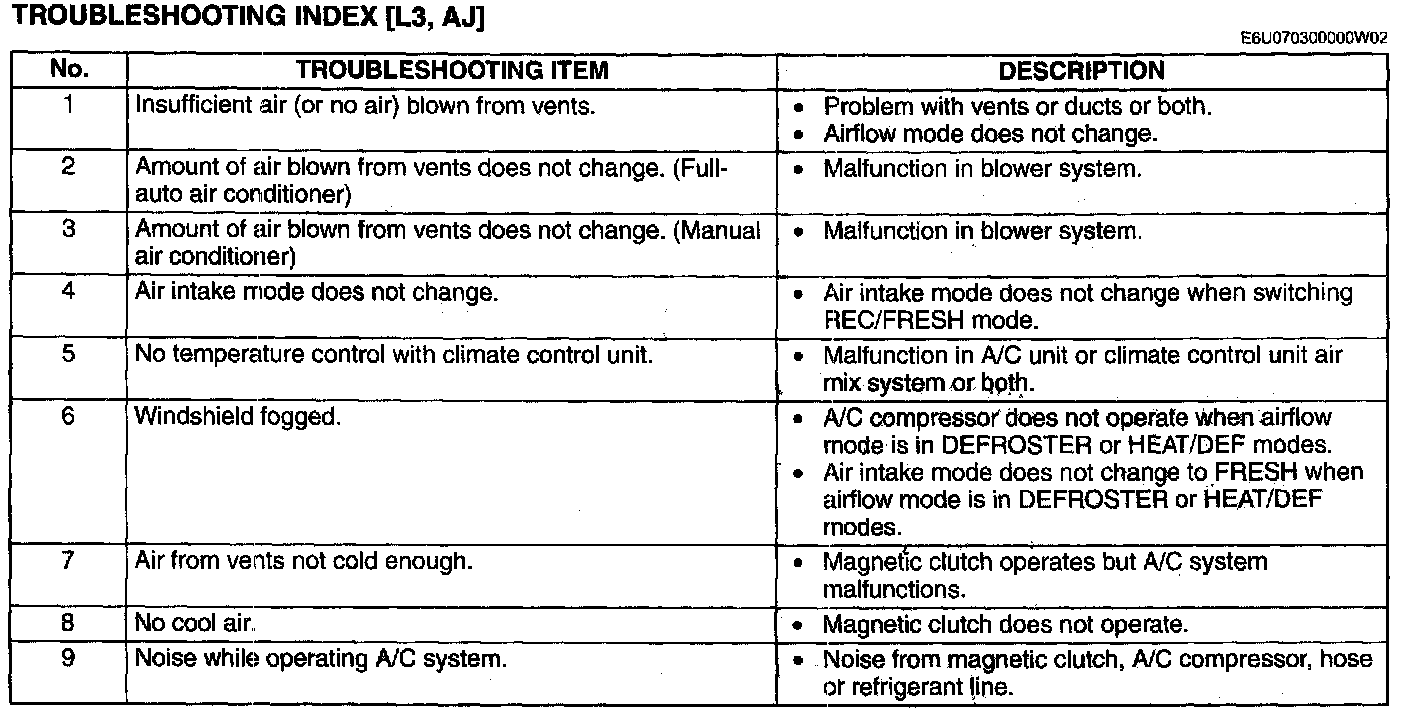 TROUBLESHOOTING INDEX [L3, AJ]

E6U070300000W02

| No. | TROUBLESHOOTING ITEM | DESCRIPTION |
|---|---|---|
| 1 | Insufficient air (or no air) blown from vents. | • Problem with vents or ducts or both. • Airflow mode does not change. |
| 2 | Amount of air blown from vents does not change. (Full-auto air conditioner) | • Malfunction in blower system. |
| 3 | Amount of air blown from vents does not change. (Manual air conditioner) | • Malfunction in blower system. |
| 4 | Air intake mode does not change. | • Air intake mode does not change when switching REC/FRESH mode. |
| 5 | No temperature control with climate control unit. | • Malfunction in A/C unit or climate control unit air mix system or both. |
| 6 | Windshield fogged. | • A/C compressor does not operate when airflow mode is in DEFROSTER or HEAT/DEF modes. • Air intake mode does not change to FRESH when airflow mode is in DEFROSTER or HEAT/DEF modes. |
| 7 | Air from vents not cold enough. | • Magnetic clutch operates but A/C system malfunctions. |
| 8 | No cool air. | • Magnetic clutch does not operate. |
| 9 | Noise while operating A/C system. | • Noise from magnetic clutch, A/C compressor, hose or refrigerant line. |